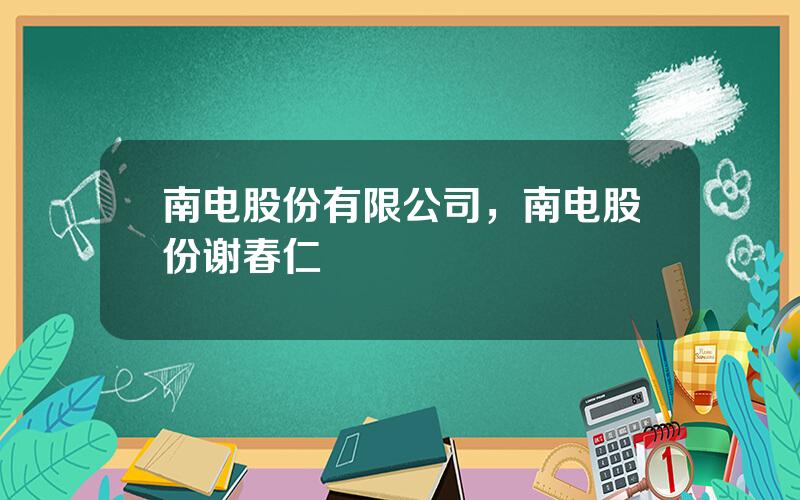 南电股份有限公司，南电股份谢春仁